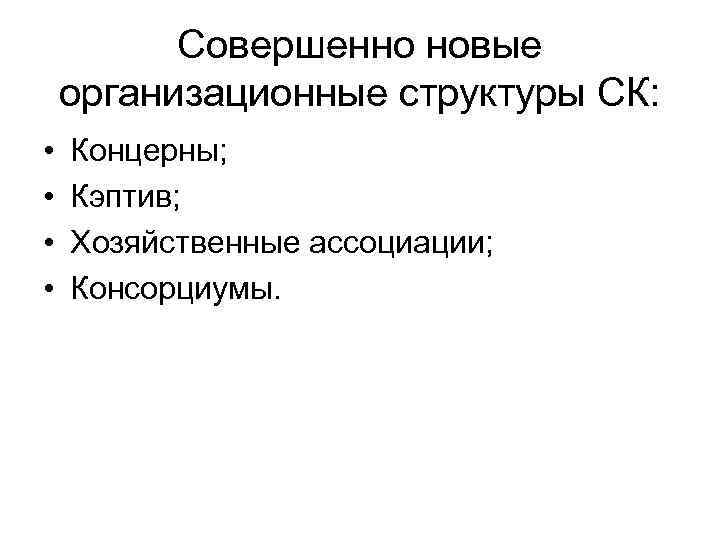 Совершенно новые организационные структуры СК:

• Концерны;
• Кэптив;
• Хозяйственные ассоциации;
• Консорциумы.